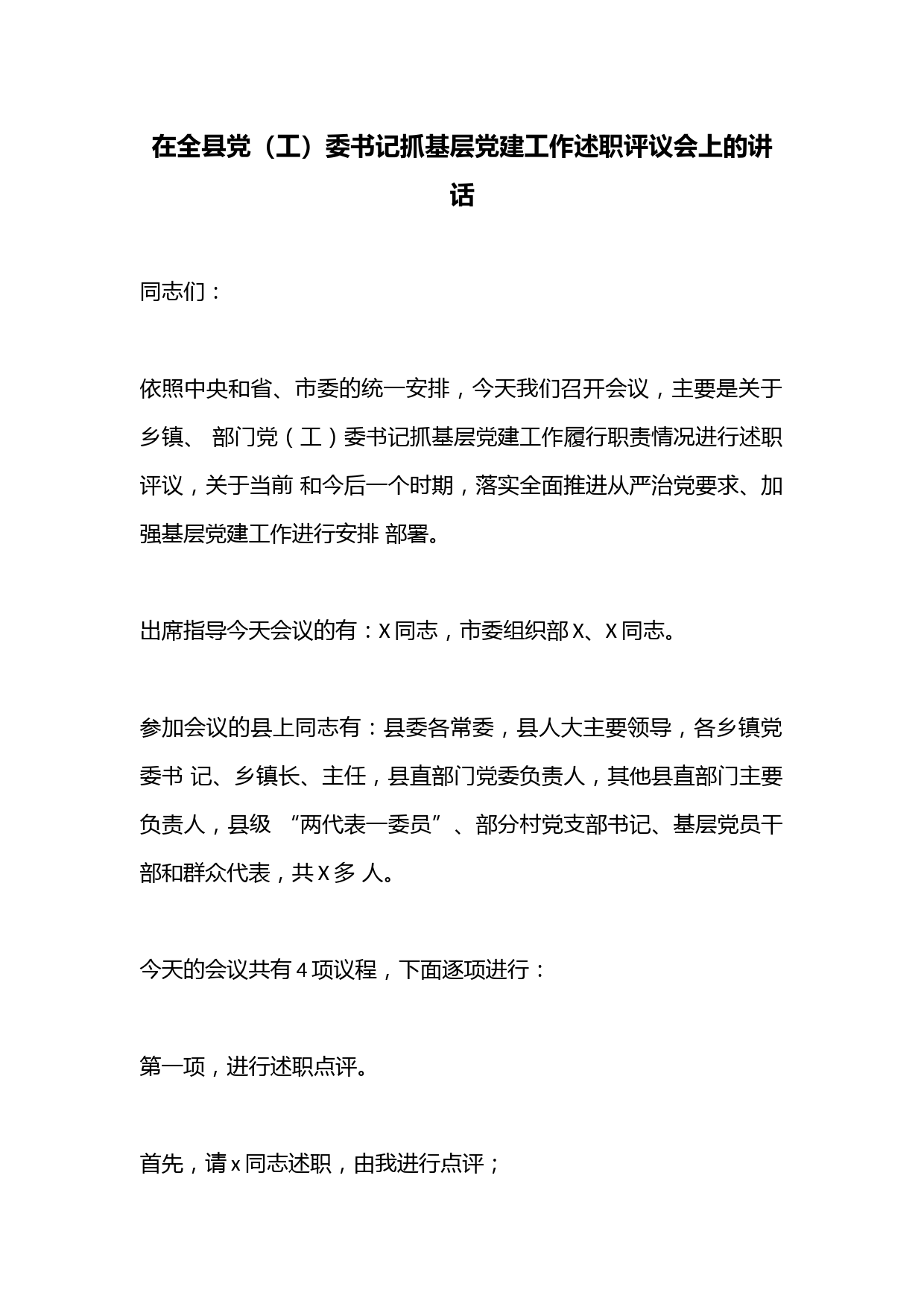 在全县党（工）委书记抓基层党建工作述职评议会上的讲话

同志们：

依照中央和省、市委的统一安排，今天我们召开会议，主要是关于乡镇、 部门党（工）委书记抓基层党建工作履行职责情况进行述职评议，关于当前 和今后一个时期，落实全面推进从严治党要求、加强基层党建工作进行安排 部署。

出席指导今天会议的有：X 同志，市委组织部 X、X 同志。

参加会议的县上同志有：县委各常委，县人大主要领导，各乡镇党委书 记、乡镇长、主任，县直部门党委负责人，其他县直部门主要负责人，县级 “两代表一委员”、部分村党支部书记、基层党员干部和群众代表，共 X 多 人。

今天的会议共有 4 项议程，下面逐项进行：

第一项，进行述职点评。

首先，请 x 同志述职，由我进行点评；